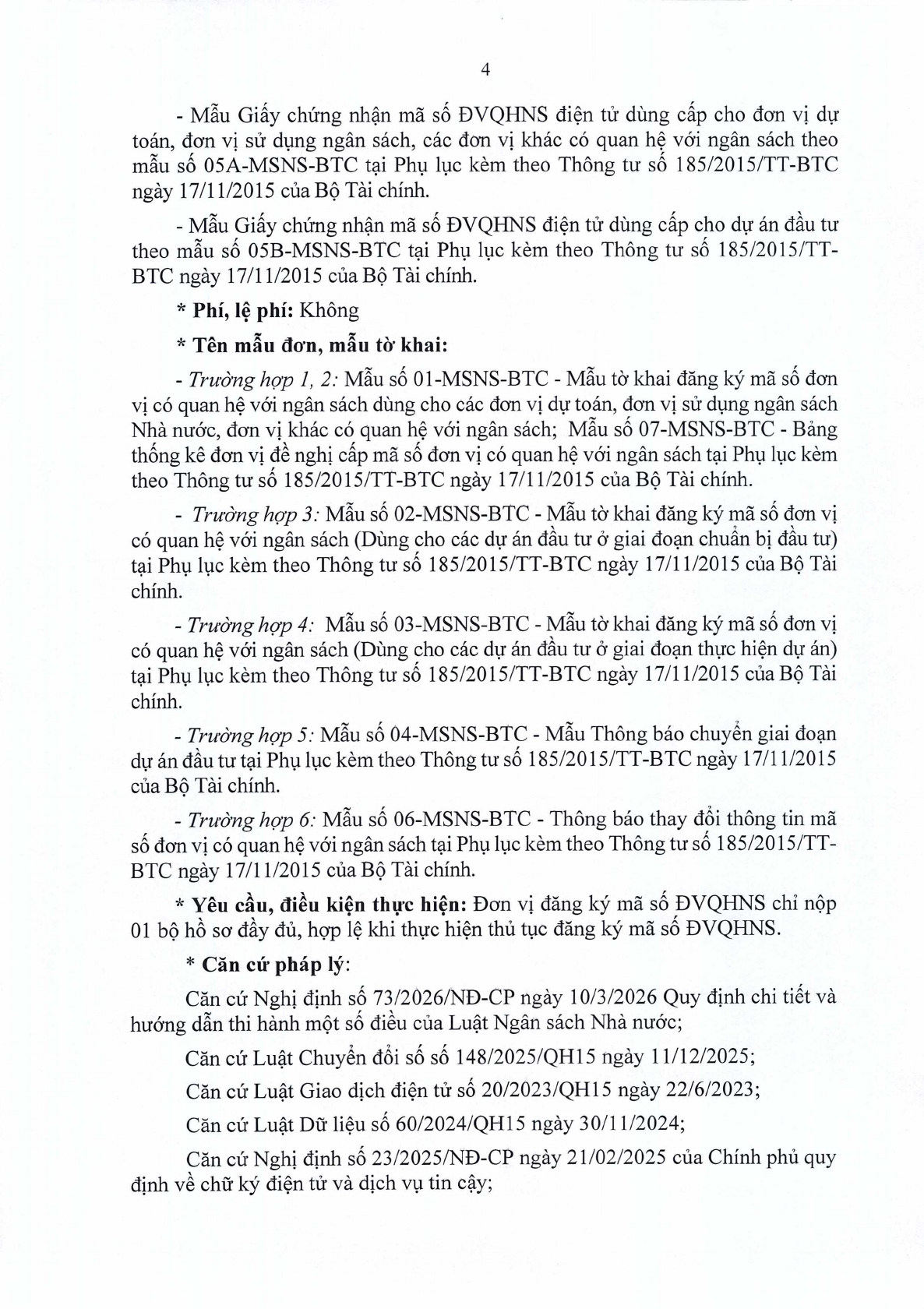 4

- Mẫu Giấy chứng nhận mã số ĐVQHNS điện tử dùng cấp cho đơn vị dự toán, đơn vị sử dụng ngân sách, các đơn vị khác có quan hệ với ngân sách theo mẫu số 05A-MSNS-BTC tại Phụ lục kèm theo Thông tư số 185/2015/TT-BTC ngày 17/11/2015 của Bộ Tài chính.

- Mẫu Giấy chứng nhận mã số ĐVQHNS điện tử dùng cấp cho dự án đầu tư theo mẫu số 05B-MSNS-BTC tại Phụ lục kèm theo Thông tư số 185/2015/TT-BTC ngày 17/11/2015 của Bộ Tài chính.

* Phí, lệ phí: Không

* Tên mẫu đơn, mẫu tờ khai:

- Trường hợp 1, 2: Mẫu số 01-MSNS-BTC - Mẫu tờ khai đăng ký mã số đơn vị có quan hệ với ngân sách dùng cho các đơn vị dự toán, đơn vị sử dụng ngân sách Nhà nước, đơn vị khác có quan hệ với ngân sách; Mẫu số 07-MSNS-BTC - Bảng thống kê đơn vị đề nghị cấp mã số đơn vị có quan hệ với ngân sách tại Phụ lục kèm theo Thông tư số 185/2015/TT-BTC ngày 17/11/2015 của Bộ Tài chính.

- Trường hợp 3: Mẫu số 02-MSNS-BTC - Mẫu tờ khai đăng ký mã số đơn vị có quan hệ với ngân sách (Dùng cho các dự án đầu tư ở giai đoạn chuẩn bị đầu tư) tại Phụ lục kèm theo Thông tư số 185/2015/TT-BTC ngày 17/11/2015 của Bộ Tài chính.

- Trường hợp 4: Mẫu số 03-MSNS-BTC - Mẫu tờ khai đăng ký mã số đơn vị có quan hệ với ngân sách (Dùng cho các dự án đầu tư ở giai đoạn thực hiện dự án) tại Phụ lục kèm theo Thông tư số 185/2015/TT-BTC ngày 17/11/2015 của Bộ Tài chính.

- Trường hợp 5: Mẫu số 04-MSNS-BTC - Mẫu Thông báo chuyển giai đoạn dự án đầu tư tại Phụ lục kèm theo Thông tư số 185/2015/TT-BTC ngày 17/11/2015 của Bộ Tài chính.

- Trường hợp 6: Mẫu số 06-MSNS-BTC - Thông báo thay đổi thông tin mã số đơn vị có quan hệ với ngân sách tại Phụ lục kèm theo Thông tư số 185/2015/TT-BTC ngày 17/11/2015 của Bộ Tài chính.

* Yêu cầu, điều kiện thực hiện: Đơn vị đăng ký mã số ĐVQHNS chỉ nộp 01 bộ hồ sơ đầy đủ, hợp lệ khi thực hiện thủ tục đăng ký mã số ĐVQHNS.

* Căn cứ pháp lý:

Căn cứ Nghị định số 73/2026/NĐ-CP ngày 10/3/2026 Quy định chi tiết và hướng dẫn thi hành một số điều của Luật Ngân sách Nhà nước;

Căn cứ Luật Chuyển đổi số số 148/2025/QH15 ngày 11/12/2025;

Căn cứ Luật Giao dịch điện tử số 20/2023/QH15 ngày 22/6/2023;

Căn cứ Luật Dữ liệu số 60/2024/QH15 ngày 30/11/2024;

Căn cứ Nghị định số 23/2025/NĐ-CP ngày 21/02/2025 của Chính phủ quy định về chữ ký điện tử và dịch vụ tin cậy;